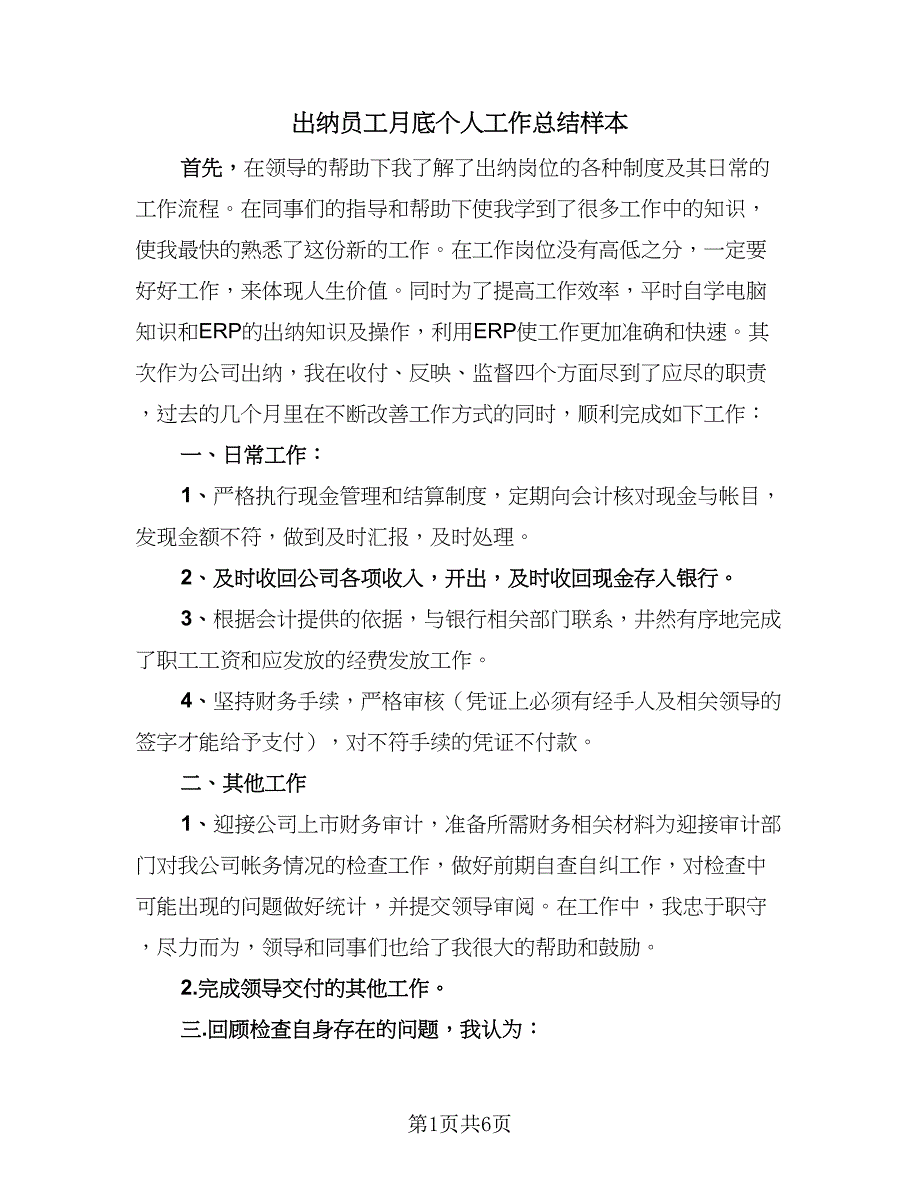 出纳员工月底个人工作总结样本

首先，在领导的帮助下我了解了出纳岗位的各种制度及其日常的工作流程。在同事们的指导和帮助下使我学到了很多工作中的知识，使我最快的熟悉了这份新的工作。在工作岗位没有高低之分，一定要好好工作，来体现人生价值。同时为了提高工作效率，平时自学电脑知识和ERP的出纳知识及操作，利用ERP使工作更加准确和快速。其次作为公司出纳，我在收付、反映、监督四个方面尽到了应尽的职责，过去的几个月里在不断改善工作方式的同时，顺利完成如下工作：

一、日常工作：

1、严格执行现金管理和结算制度，定期向会计核对现金与帐目，发现金额不符，做到及时汇报，及时处理。

2、及时收回公司各项收入，开出，及时收回现金存入银行。

3、根据会计提供的依据，与银行相关部门联系，井然有序地完成了职工工资和应发放的经费发放工作。

4、坚持财务手续，严格审核（凭证上必须有经手人及相关领导的签字才能给予支付），对不符手续的凭证不付款。

二、其他工作

1、迎接公司上市财务审计，准备所需财务相关材料为迎接审计部门对我公司帐务情况的检查工作，做好前期自查自纠工作，对检查中可能出现的问题做好统计，并提交领导审阅。在工作中，我忠于职守，尽力而为，领导和同事们也给了我很大的帮助和鼓励。

2.完成领导交付的其他工作。

三.回顾检查自身存在的问题，我认为：

第1页共6页